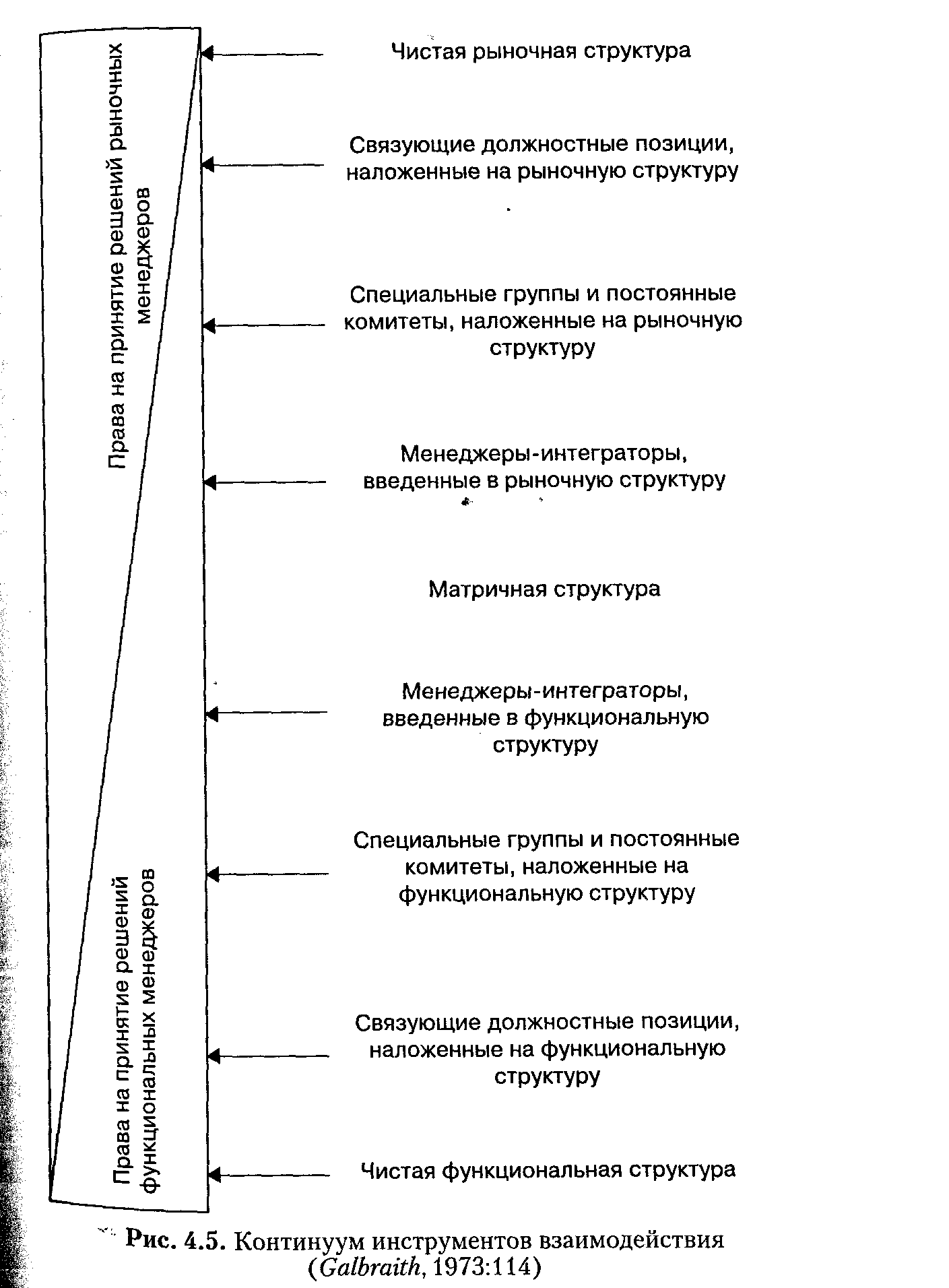 Права на принятие решений рыночных менеджеров

Права на принятие решений функциональных менеджеров

Чистая рыночная структура

Связующие должностные позиции, наложенные на рыночную структуру

Специальные группы и постоянные комитеты, наложенные на рыночную структуру

Менеджеры-интеграторы, введенные в рыночную структуру

Матричная структура

Менеджеры-интеграторы, введенные в функциональную структуру

Специальные группы и постоянные комитеты, наложенные на функциональную структуру

Связующие должностные позиции, наложенные на функциональную структуру

Чистая функциональная структура

Рис. 4.5. Континуум инструментов взаимодействия (Galbraith, 1973:114)